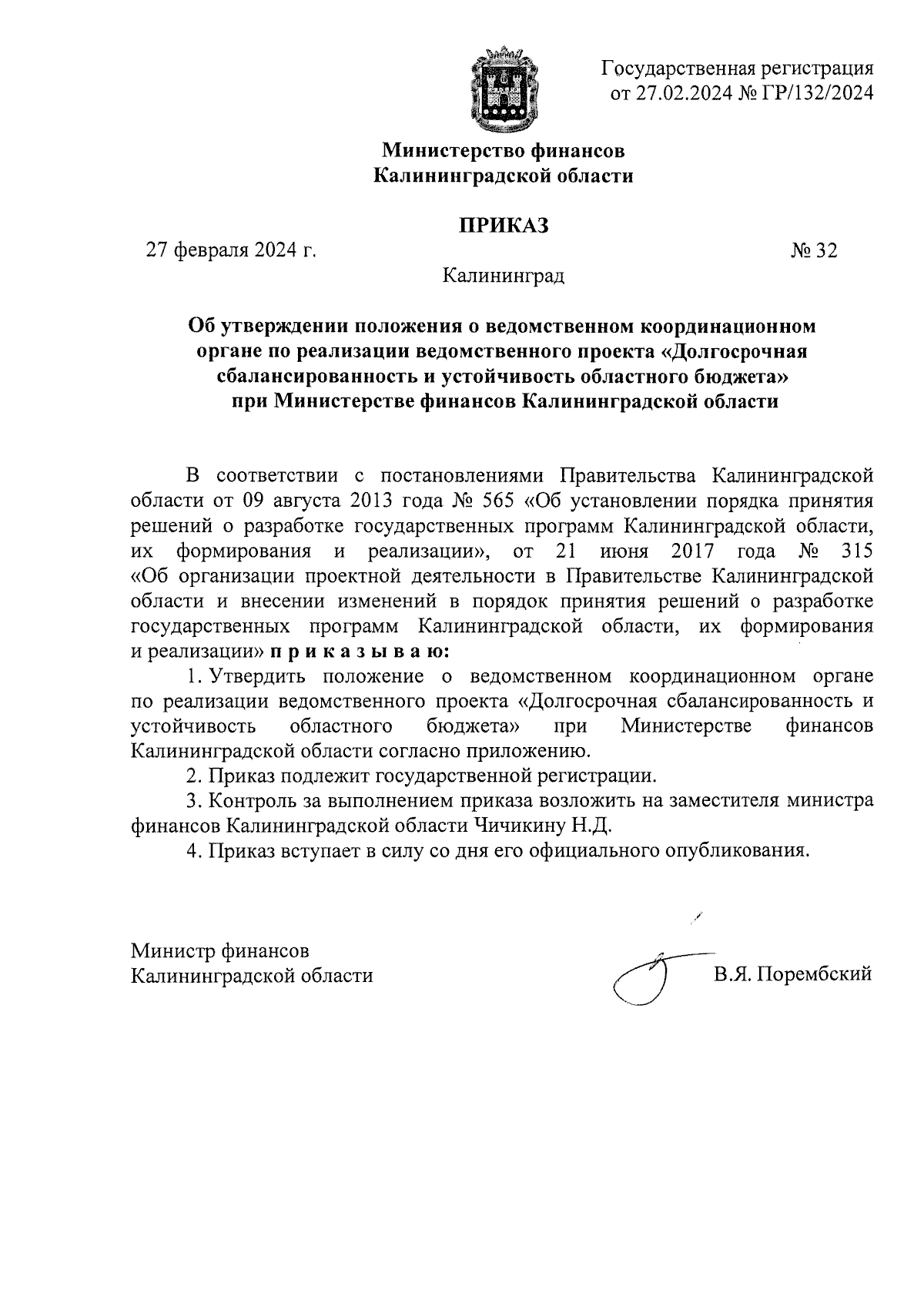 Государственная регистрация от 27.02.2024 № ГР/132/2024

Министерство финансов
Калининградской области

ПРИКАЗ

27 февраля 2024 г.

№ 32

Калининград

Об утверждении положения о ведомственном координационном органе по реализации ведомственного проекта «Долгосрочная сбалансированность и устойчивость областного бюджета» при Министерстве финансов Калининградской области

В соответствии с постановлениями Правительства Калининградской области от 09 августа 2013 года № 565 «Об установлении порядка принятия решений о разработке государственных программ Калининградской области, их формирования и реализации», от 21 июня 2017 года № 315 «Об организации проектной деятельности в Правительстве Калининградской области и внесении изменений в порядок принятия решений о разработке государственных программ Калининградской области, их формирования и реализации» п р и к а з ы в а ю:

1. Утвердить положение о ведомственном координационном органе по реализации ведомственного проекта «Долгосрочная сбалансированность и устойчивость областного бюджета» при Министерстве финансов Калининградской области согласно приложению.

2. Приказ подлежит государственной регистрации.

3. Контроль за выполнением приказа возложить на заместителя министра финансов Калининградской области Чичикину Н.Д.

4. Приказ вступает в силу со дня его официального опубликования.

Министр финансов
Калининградской области

В.Я. Порембский